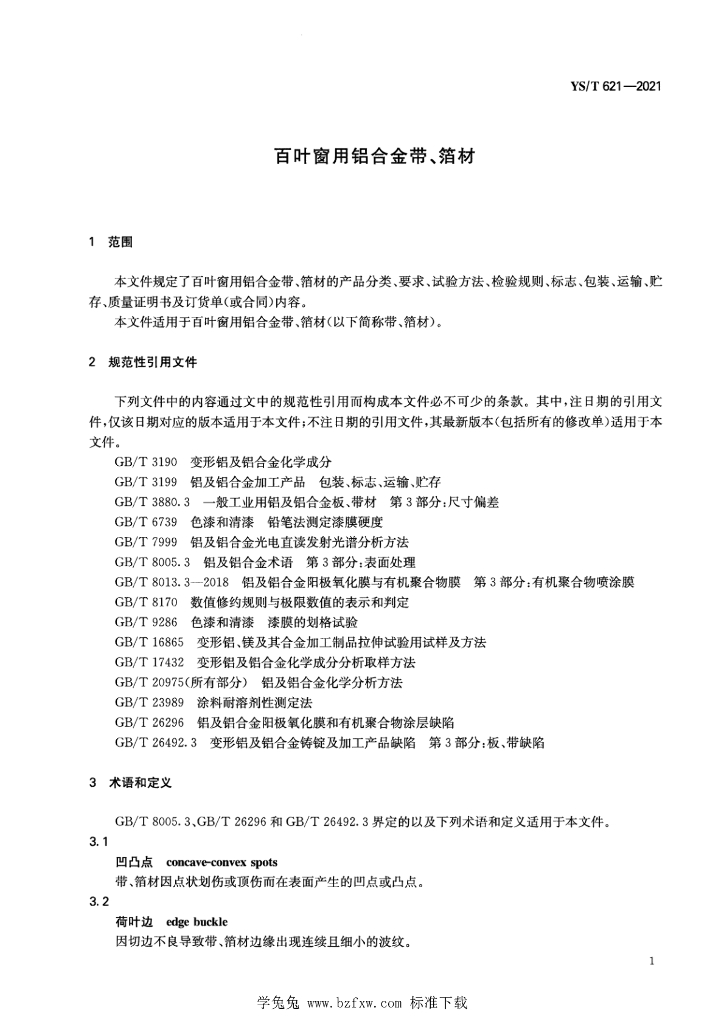 YS/T 621—2021

百叶窗用铝合金带、箔材

1 范围

本文件规定了百叶窗用铝合金带、箔材的产品分类、要求、试验方法、检验规则、标志、包装、运输、贮存、质量证明书及订货单(或合同)内容。

本文件适用于百叶窗用铝合金带、箔材(以下简称带、箔材)。

2 规范性引用文件

下列文件中的内容通过文中的规范性引用而构成本文件必不可少的条款。其中,注日期的引用文件,仅该日期对应的版本适用于本文件;不注日期的引用文件,其最新版本(包括所有的修改单)适用于本文件。

GB/T 3190 变形铝及铝合金化学成分
GB/T 3199 铝及铝合金加工产品 包装、标志、运输、贮存
GB/T 3880.3 一般工业用铝及铝合金板、带材 第3部分:尺寸偏差
GB/T 6739 色漆和清漆 铅笔法测定漆膜硬度
GB/T 7999 铝及铝合金光电直读发射光谱分析方法
GB/T 8005.3 铝及铝合金术语 第3部分:表面处理
GB/T 8013.3—2018 铝及铝合金阳极氧化膜与有机聚合物膜 第3部分:有机聚合物喷涂膜
GB/T 8170 数值修约规则与极限数值的表示和判定
GB/T 9286 色漆和清漆 漆膜的划格试验
GB/T 16865 变形铝、镁及其合金加工制品拉伸试验用试样及方法
GB/T 17432 变形铝及铝合金化学成分分析取样方法
GB/T 20975(所有部分) 铝及铝合金化学分析方法
GB/T 23989 涂料耐溶剂性测定法
GB/T 26296 铝及铝合金阳极氧化膜和有机聚合物涂层缺陷
GB/T 26492.3 变形铝及铝合金铸锭及加工产品缺陷 第3部分:板、带缺陷

3 术语和定义

GB/T 8005.3、GB/T 26296 和 GB/T 26492.3 界定的以及下列术语和定义适用于本文件。

3.1
凹凸点 concave-convex spots
带、箔材因点状划伤或顶伤而在表面产生的凹点或凸点。

3.2
荷叶边 edge buckle
因切边不良导致带、箔材边缘出现连续且细小的波纹。

1

学兔兔 www.bzfxw.com 标准下载